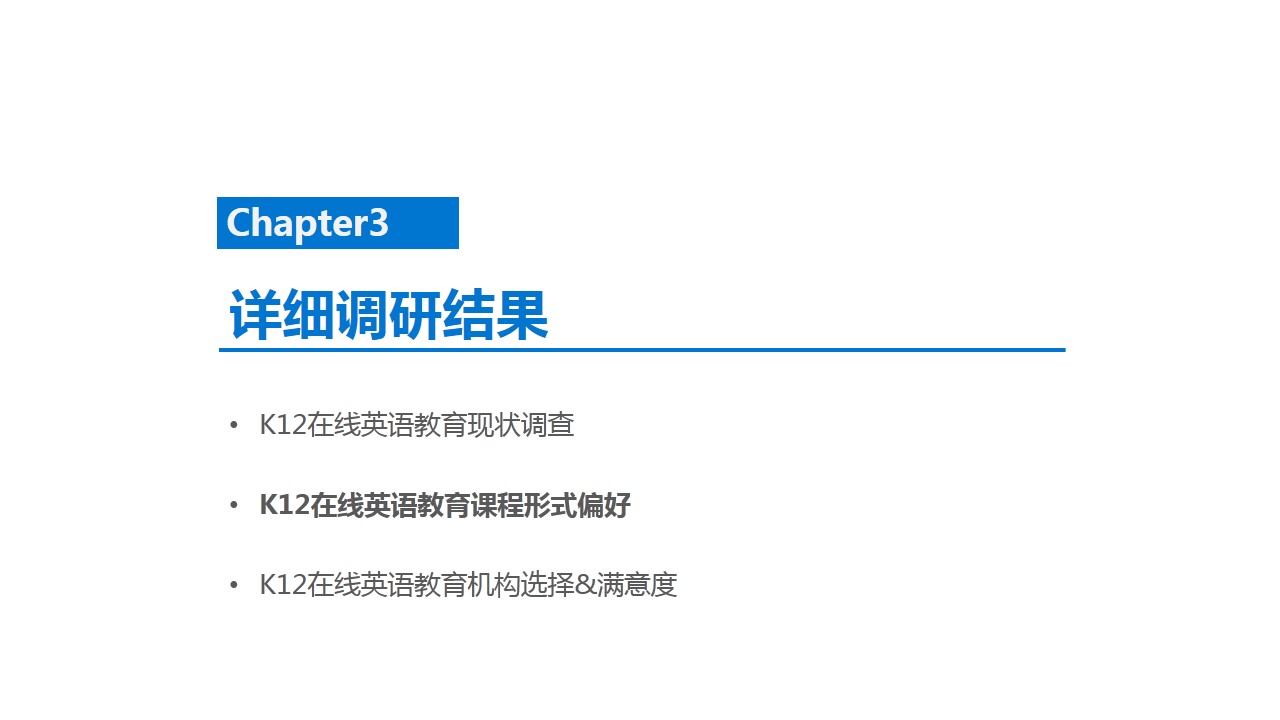 Chapter3

详细调研结果

• K12在线英语教育现状调查

• K12在线英语教育课程形式偏好

• K12在线英语教育机构选择&满意度